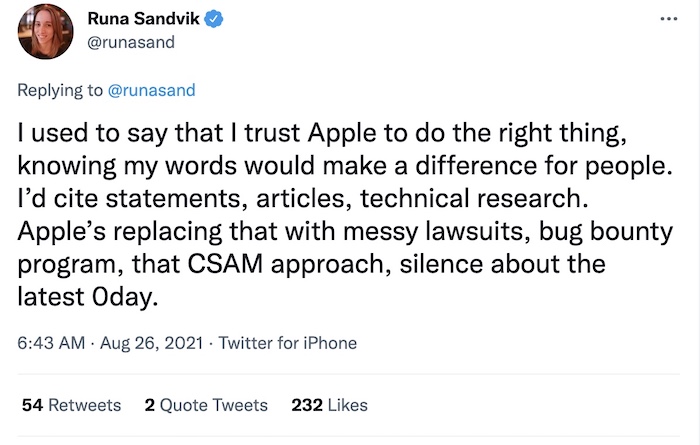 Runa Sandvik
@runasand

Replying to @runasand

I used to say that I trust Apple to do the right thing, knowing my words would make a difference for people. I'd cite statements, articles, technical research. Apple's replacing that with messy lawsuits, bug bounty program, that CSAM approach, silence about the latest 0day.

6:43 AM · Aug 26, 2021 · Twitter for iPhone

54 Retweets 2 Quote Tweets 232 Likes